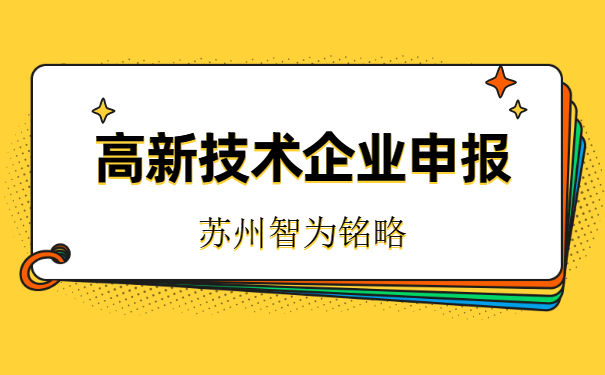 高新技术企业申报

苏州智为铭略